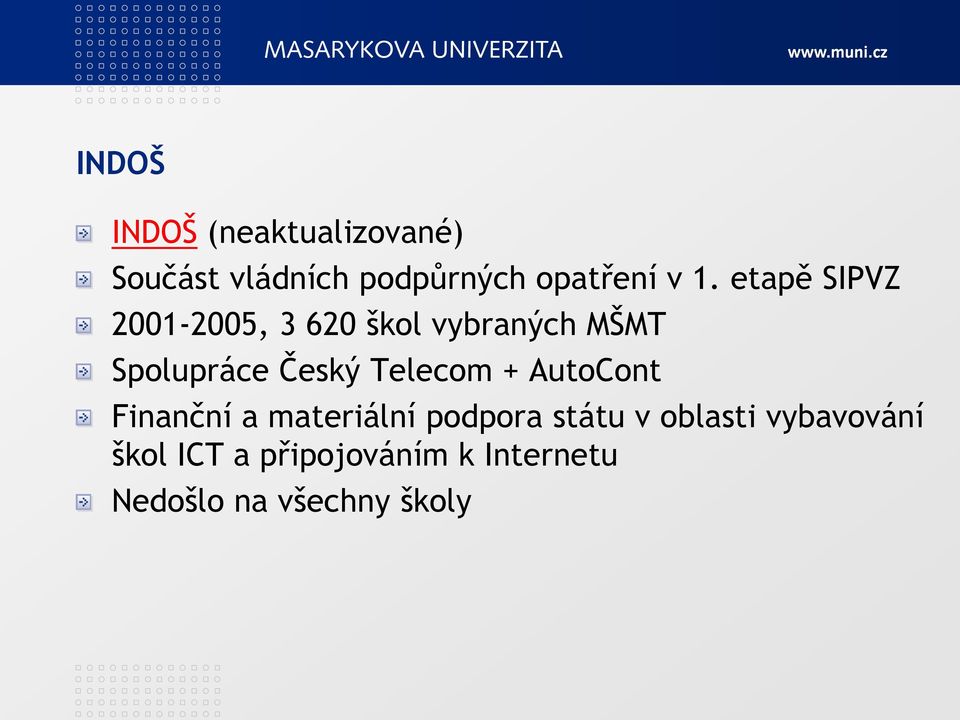 MASARYKOVA UNIVERZITA

www.muni.cz

INDOŠ

INDOŠ (neaktualizované)

Součást vládních podpůrných opatření v 1. etapě SIPVZ

2001-2005, 3 620 škol vybraných MŠMT

Spolupráce Český Telecom + AutoCont

Finanční a materiální podpora státu v oblasti vybavování škol ICT a připojováním k Internetu

Nedošlo na všechny školy